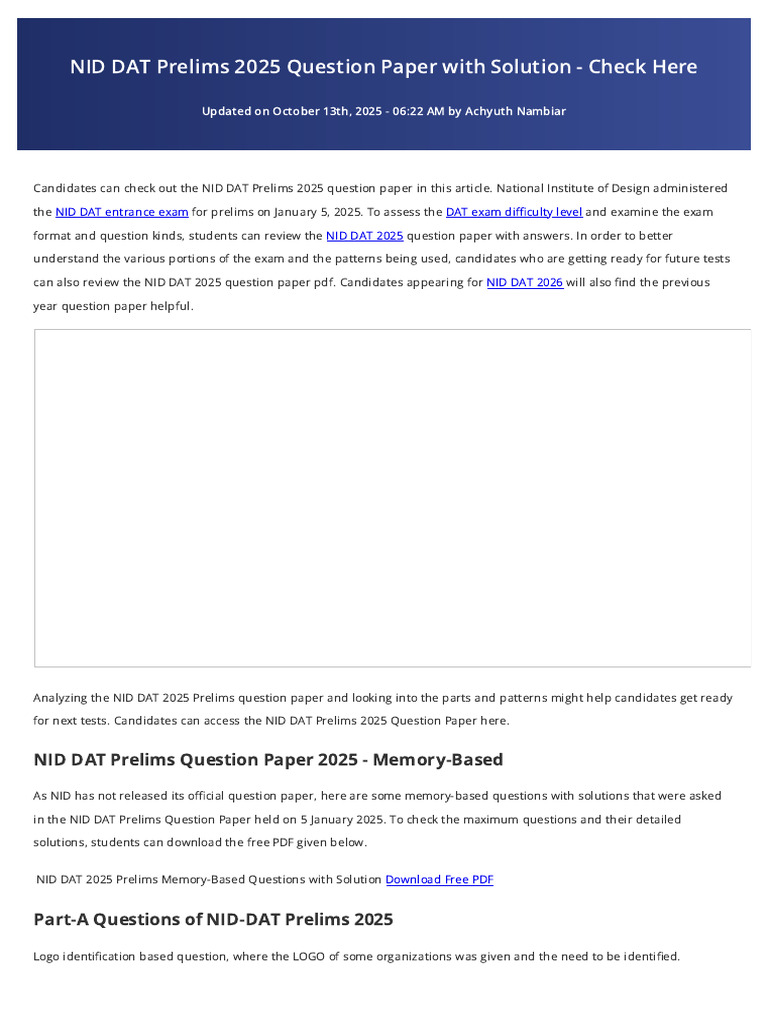 NID DAT Prelims 2025 Question Paper with Solution - Check Here

Updated on October 13th, 2025 - 06:22 AM by Achyuth Nambiar

Candidates can check out the NID DAT Prelims 2025 question paper in this article. National Institute of Design administered the NID DAT entrance exam for prelims on January 5, 2025. To assess the DAT exam difficulty level and examine the exam format and question kinds, students can review the NID DAT 2025 question paper with answers. In order to better understand the various portions of the exam and the patterns being used, candidates who are getting ready for future tests can also review the NID DAT 2025 question paper pdf. Candidates appearing for NID DAT 2026 will also find the previous year question paper helpful.

Analyzing the NID DAT 2025 Prelims question paper and looking into the parts and patterns might help candidates get ready for next tests. Candidates can access the NID DAT Prelims 2025 Question Paper here.

NID DAT Prelims Question Paper 2025 - Memory-Based

As NID has not released its official question paper, here are some memory-based questions with solutions that were asked in the NID DAT Prelims Question Paper held on 5 January 2025. To check the maximum questions and their detailed solutions, students can download the free PDF given below.

NID DAT 2025 Prelims Memory-Based Questions with Solution Download Free PDF

Part-A Questions of NID-DAT Prelims 2025

Logo identification based question, where the LOGO of some organizations was given and the need to be identified.